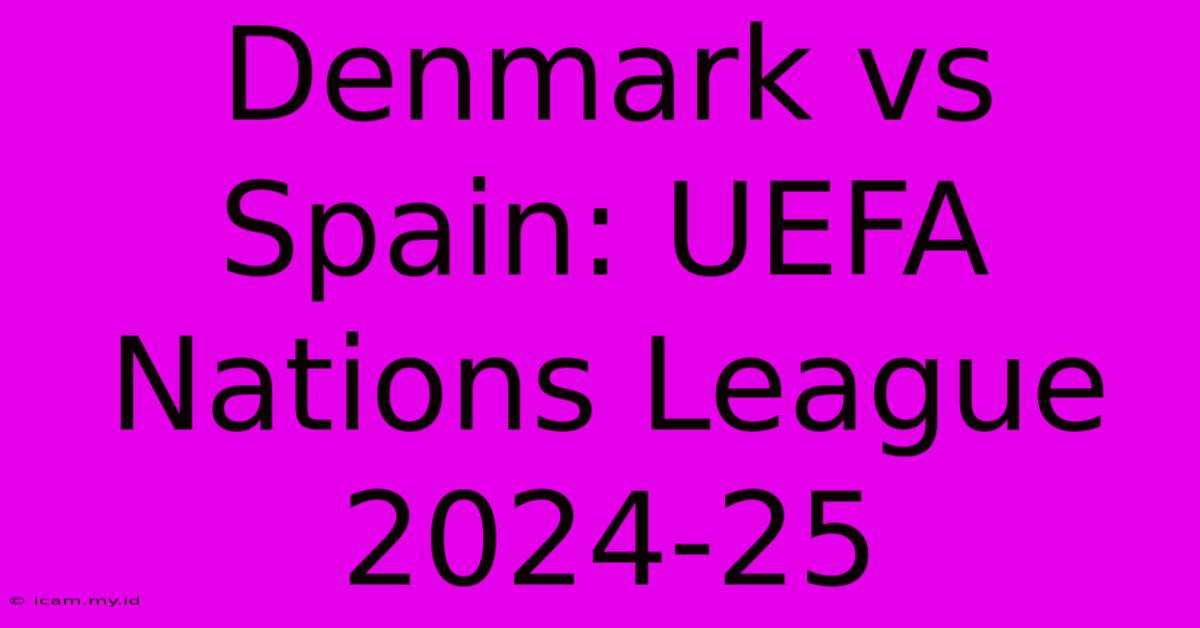 Denmark vs Spain: UEFA Nations League 2024-25

© icam.my.id